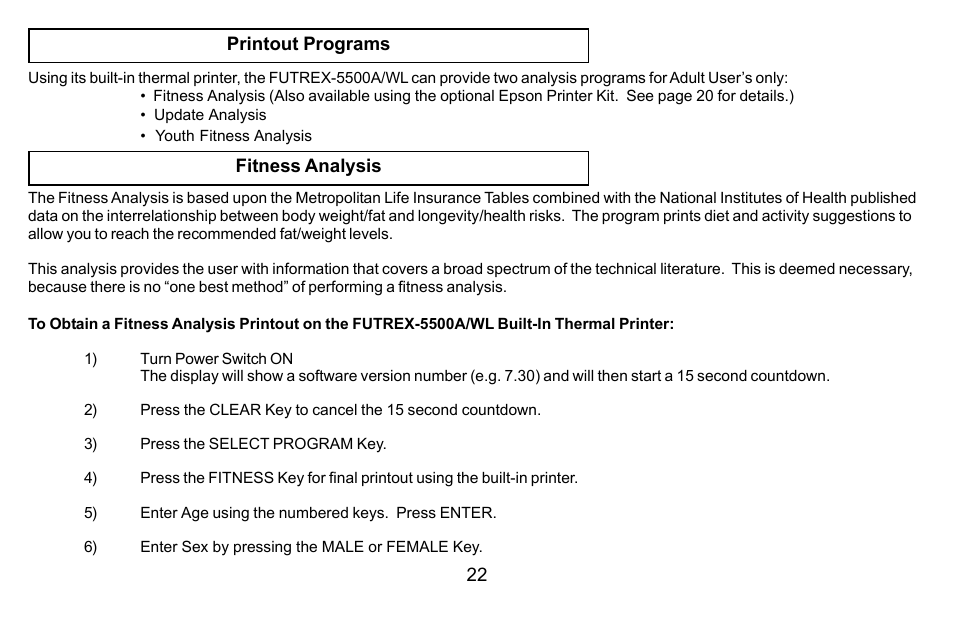 Printout Programs

Using its built-in thermal printer, the FUTREX-5500A/WL can provide two analysis programs for Adult User's only:

• Fitness Analysis (Also available using the optional Epson Printer Kit. See page 20 for details.)
• Update Analysis
• Youth Fitness Analysis

Fitness Analysis

The Fitness Analysis is based upon the Metropolitan Life Insurance Tables combined with the National Institutes of Health published data on the interrelationship between body weight/fat and longevity/health risks. The program prints diet and activity suggestions to allow you to reach the recommended fat/weight levels.

This analysis provides the user with information that covers a broad spectrum of the technical literature. This is deemed necessary, because there is no "one best method" of performing a fitness analysis.

To Obtain a Fitness Analysis Printout on the FUTREX-5500A/WL Built-In Thermal Printer:

1) Turn Power Switch ON
The display will show a software version number (e.g. 7.30) and will then start a 15 second countdown.

2) Press the CLEAR Key to cancel the 15 second countdown.

3) Press the SELECT PROGRAM Key.

4) Press the FITNESS Key for final printout using the built-in printer.

5) Enter Age using the numbered keys. Press ENTER.

6) Enter Sex by pressing the MALE or FEMALE Key.

22